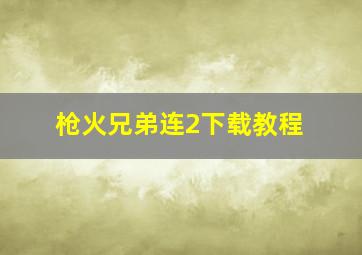 枪火兄弟连2下载教程